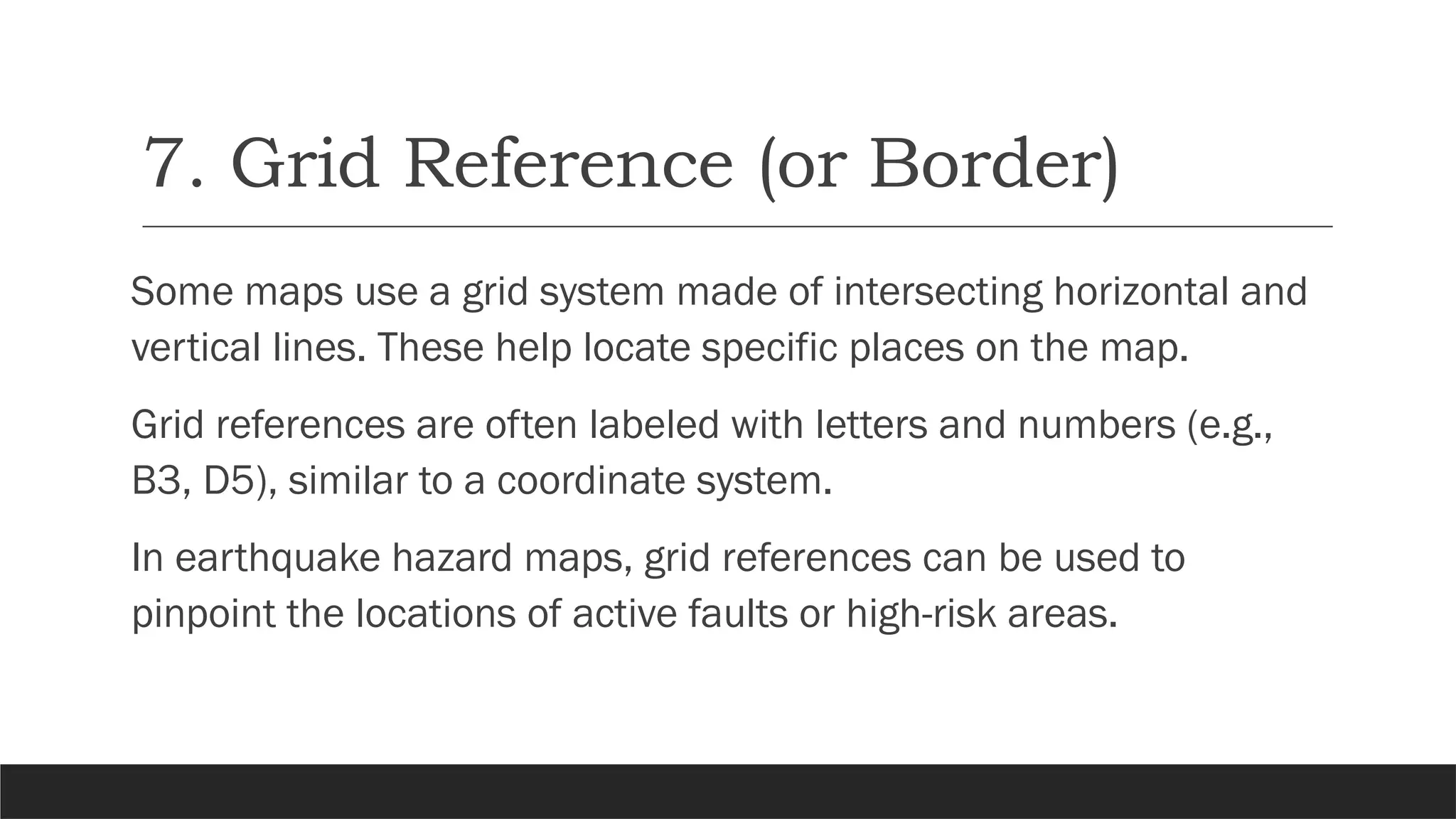 7. Grid Reference (or Border)

Some maps use a grid system made of intersecting horizontal and vertical lines. These help locate specific places on the map.

Grid references are often labeled with letters and numbers (e.g., B3, D5), similar to a coordinate system.

In earthquake hazard maps, grid references can be used to pinpoint the locations of active faults or high-risk areas.